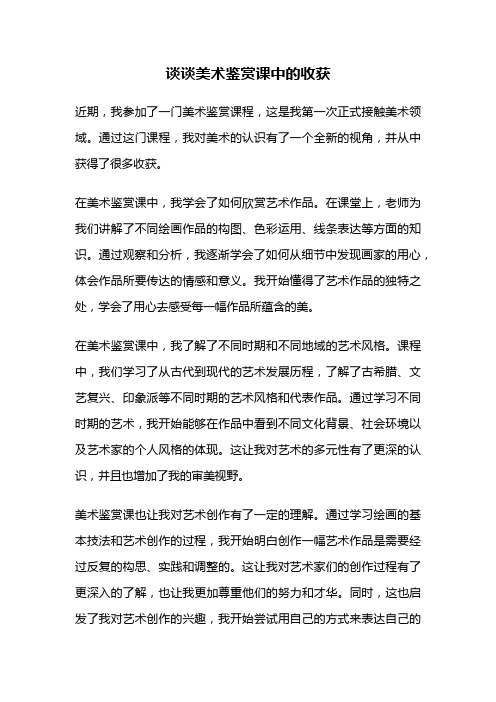 谈谈美术鉴赏课中的收获

近期，我参加了一门美术鉴赏课程，这是我第一次正式接触美术领域。通过这门课程，我对美术的认识有了一个全新的视角，并从中获得了很多收获。

在美术鉴赏课中，我学会了如何欣赏艺术作品。在课堂上，老师为我们讲解了不同绘画作品的构图、色彩运用、线条表达等方面的知识。通过观察和分析，我逐渐学会了如何从细节中发现画家的用心，体会作品所要传达的情感和意义。我开始懂得了艺术作品的独特之处，学会了用心去感受每一幅作品所蕴含的美。

在美术鉴赏课中，我了解了不同时期和不同地域的艺术风格。课程中，我们学习了从古代到现代的艺术发展历程，了解了古希腊、文艺复兴、印象派等不同时期的艺术风格和代表作品。通过学习不同时期的艺术，我开始能够在作品中看到不同文化背景、社会环境以及艺术家的个人风格的体现。这让我对艺术的多元性有了更深的认识，并且也增加了我的审美视野。

美术鉴赏课也让我对艺术创作有了一定的理解。通过学习绘画的基本技法和艺术创作的过程，我开始明白创作一幅艺术作品是需要经过反复的构思、实践和调整的。这让我对艺术家们的创作过程有了更深入的了解，也让我更加尊重他们的努力和才华。同时，这也启发了我对艺术创作的兴趣，我开始尝试用自己的方式来表达自己的